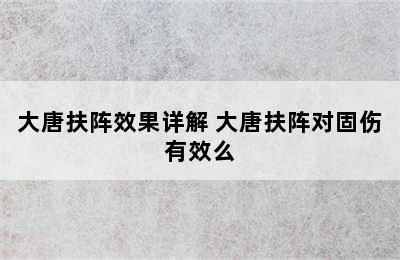 大唐扶阵效果详解 大唐扶阵对固伤有效么